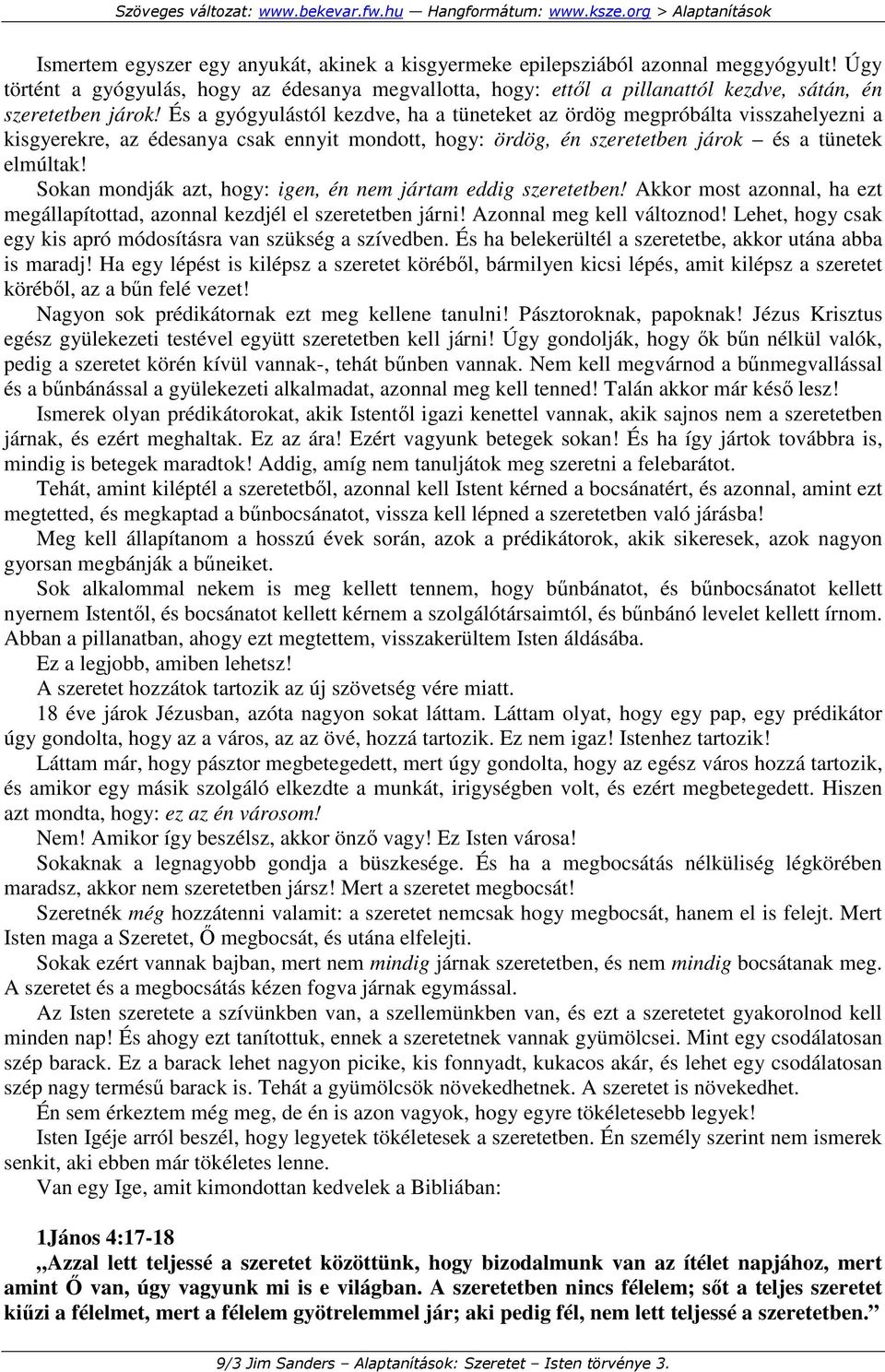 Szöveges változat: www.bekevar.fw.hu — Hangformátum: www.ksze.org > Alaptanítások

Ismertem egyszer egy anyukát, akinek a kisgyermeke epilepsziából azonnal meggyógyult! Úgy történt a gyógyulás, hogy az édesanya megvallotta, hogy: ettől a pillanattól kezdve, sátán, én szeretetben járok! És a gyógyulástól kezdve, ha a tüneteket az ördög megpróbálta visszahelyezni a kisgyerekre, az édesanya csak ennyit mondott, hogy: ördög, én szeretetben járok – és a tünetek elmúltak!

Sokan mondják azt, hogy: igen, én nem jártam eddig szeretetben! Akkor most azonnal, ha ezt megállapítottad, azonnal kezdjél el szeretetben járni! Azonnal meg kell változnod! Lehet, hogy csak egy kis apró módosításra van szükség a szívedben. És ha belekerültél a szeretetbe, akkor utána abba is maradj! Ha egy lépést is kilépsz a szeretet köréből, bármilyen kicsi lépés, amit kilépsz a szeretet köréből, az a bűn felé vezet!

Nagyon sok prédikátornak ezt meg kellene tanulni! Pásztoroknak, papoknak! Jézus Krisztus egész gyülekezeti testével együtt szeretetben kell járni! Úgy gondolják, hogy ők bűn nélkül valók, pedig a szeretet körén kívül vannak-, tehát bűnben vannak. Nem kell megvárnod a bűnmegvallással és a bűnbánással a gyülekezeti alkalmadat, azonnal meg kell tenned! Talán akkor már késő lesz!

Ismerek olyan prédikátorokat, akik Istentől igazi kenettel vannak, akik sajnos nem a szeretetben járnak, és ezért meghaltak. Ez az ára! Ezért vagyunk betegek sokan! És ha így jártok továbbra is, mindig is betegek maradtok! Addig, amíg nem tanuljátok meg szeretni a felebarátot.

Tehát, amint kiléptél a szeretetből, azonnal kell Istent kérned a bocsánatért, és azonnal, amint ezt megtetted, és megkaptad a bűnbocsánatot, vissza kell lépned a szeretetben való járásba!

Meg kell állapítanom a hosszú évek során, azok a prédikátorok, akik sikeresek, azok nagyon gyorsan megbánják a bűneiket.

Sok alkalommal nekem is meg kellett tennem, hogy bűnbánatot, és bűnbocsánatot kellett nyernem Istentől, és bocsánatot kellett kérnem a szolgálótársaimtól, és bűnbánó levelet kellett írnom. Abban a pillanatban, ahogy ezt megtettem, visszakerültem Isten áldásába.

Ez a legjobb, amiben lehetsz!

A szeretet hozzátok tartozik az új szövetség vére miatt.

18 éve járok Jézusban, azóta nagyon sokat láttam. Láttam olyat, hogy egy pap, egy prédikátor úgy gondolta, hogy az a város, az az övé, hozzá tartozik. Ez nem igaz! Istenhez tartozik!

Láttam már, hogy pásztor megbetegedett, mert úgy gondolta, hogy az egész város hozzá tartozik, és amikor egy másik szolgáló elkezdte a munkát, irigységben volt, és ezért megbetegedett. Hiszen azt mondta, hogy: ez az én városom!

Nem! Amikor így beszélsz, akkor önző vagy! Ez Isten városa!

Sokaknak a legnagyobb gondja a büszkesége. És ha a megbocsátás nélküliség légkörében maradsz, akkor nem szeretetben jársz! Mert a szeretet megbocsát!

Szeretnék még hozzátenni valamit: a szeretet nemcsak hogy megbocsát, hanem el is felejt. Mert Isten maga a Szeretet, Ő megbocsát, és utána elfelejti.

Sokak ezért vannak bajban, mert nem mindig járnak szeretetben, és nem mindig bocsátanak meg. A szeretet és a megbocsátás kézen fogva járnak egymással.

Az Isten szeretete a szívünkben van, a szellemünkben van, és ezt a szeretetet gyakorolnod kell minden nap! És ahogy ezt tanítottuk, ennek a szeretetnek vannak gyümölcsei. Mint egy csodálatosan szép barack. Ez a barack lehet nagyon picike, kis fonnyadt, kukacos akár, és lehet egy csodálatosan szép nagy termésű barack is. Tehát a gyümölcsök növekedhetnek. A szeretet is növekedhet.

Én sem érkeztem még meg, de én is azon vagyok, hogy egyre tökéletesebb legyek!

Isten Igéje arról beszél, hogy legyetek tökéletesek a szeretetben. Én személy szerint nem ismerek senkit, aki ebben már tökéletes lenne.

Van egy Ige, amit kimondottan kedvelek a Bibliában:

1János 4:17-18
„Azzal lett teljessé a szeretet közöttünk, hogy bizodalmunk van az ítélet napjához, mert amint Ő van, úgy vagyunk mi is e világban. A szeretetben nincs félelem; sőt a teljes szeretet kiűzi a félelmet, mert a félelem gyötrelemmel jár; aki pedig fél, nem lett teljessé a szeretetben.”

9/3 Jim Sanders – Alaptanítások: Szeretet – Isten törvénye 3.